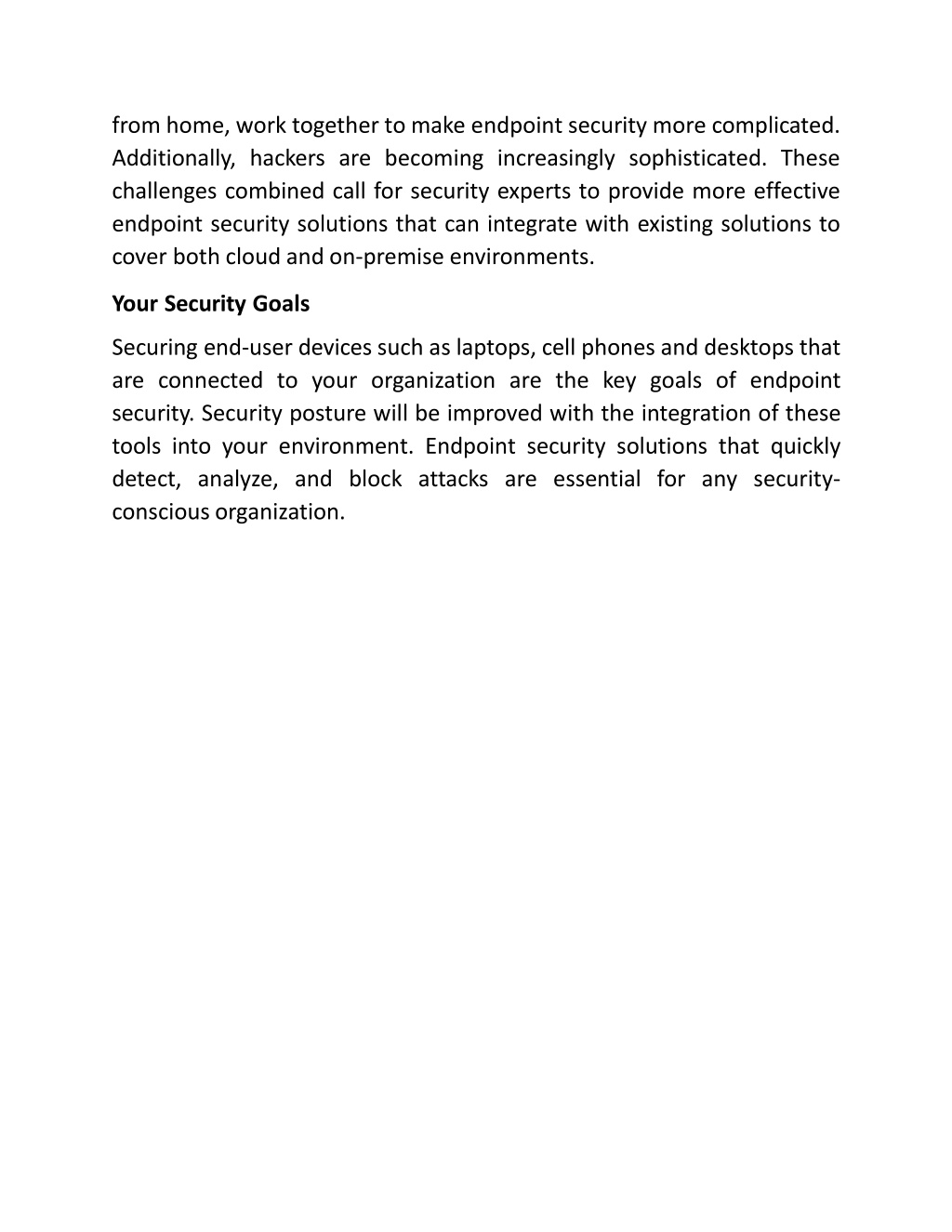 from home, work together to make endpoint security more complicated. Additionally, hackers are becoming increasingly sophisticated. These challenges combined call for security experts to provide more effective endpoint security solutions that can integrate with existing solutions to cover both cloud and on-premise environments.

Your Security Goals

Securing end-user devices such as laptops, cell phones and desktops that are connected to your organization are the key goals of endpoint security. Security posture will be improved with the integration of these tools into your environment. Endpoint security solutions that quickly detect, analyze, and block attacks are essential for any security-conscious organization.